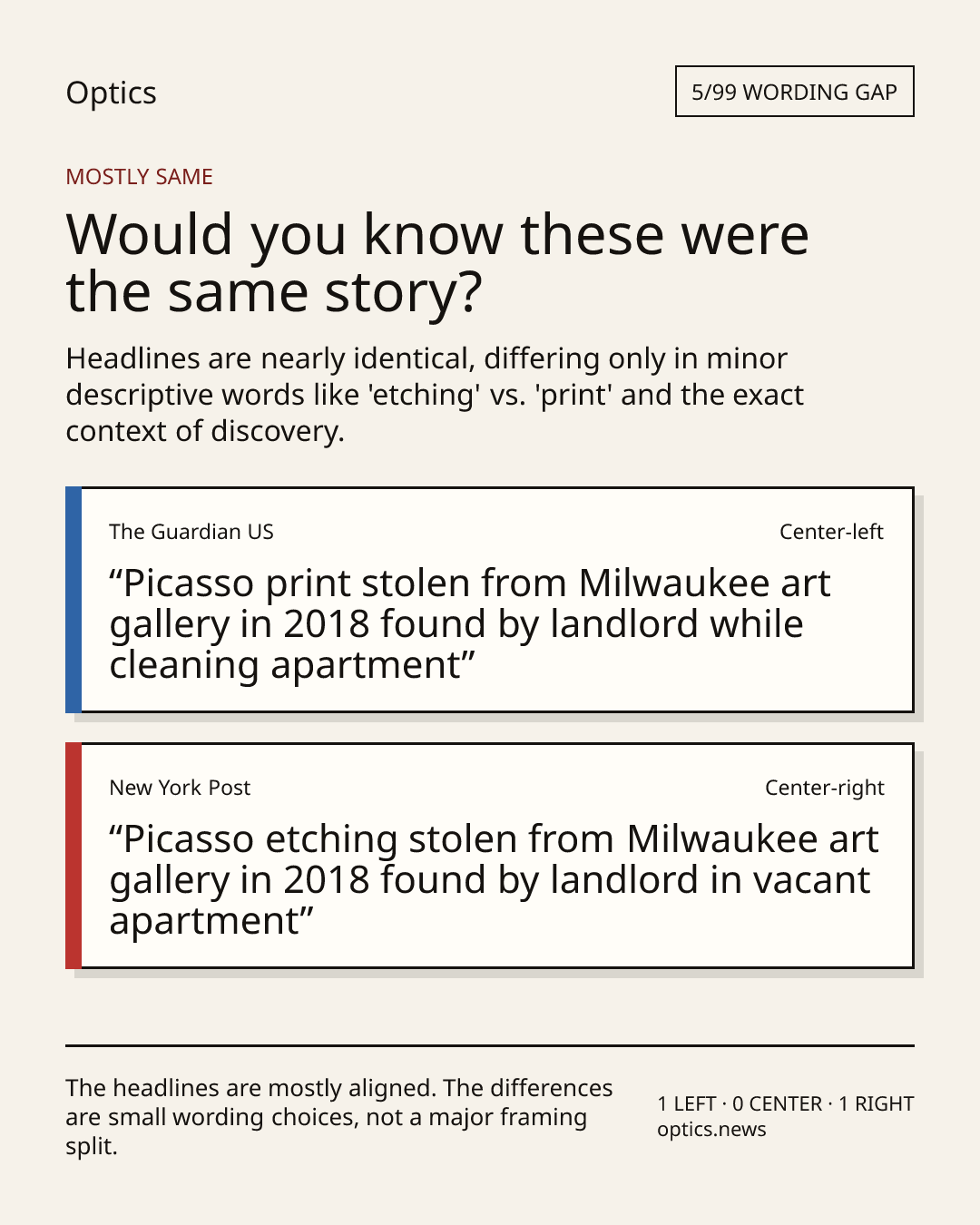 Optics

5/99 WORDING GAP

MOSTLY SAME

Would you know these were the same story?

Headlines are nearly identical, differing only in minor descriptive words like 'etching' vs. 'print' and the exact context of discovery.

The Guardian US

Center-left

"Picasso print stolen from Milwaukee art gallery in 2018 found by landlord while cleaning apartment"

New York Post

Center-right

"Picasso etching stolen from Milwaukee art gallery in 2018 found by landlord in vacant apartment"

The headlines are mostly aligned. The differences are small wording choices, not a major framing split.

1 LEFT · 0 CENTER · 1 RIGHT
optics.news